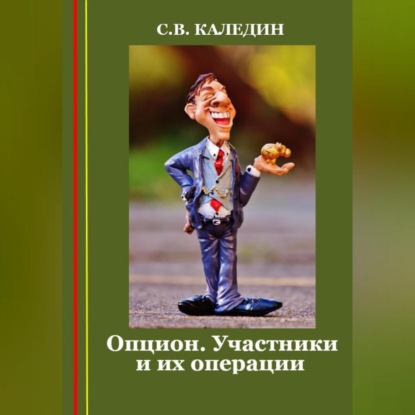 С.В. КАЛЕДИН

Опцион. Участники и их операции